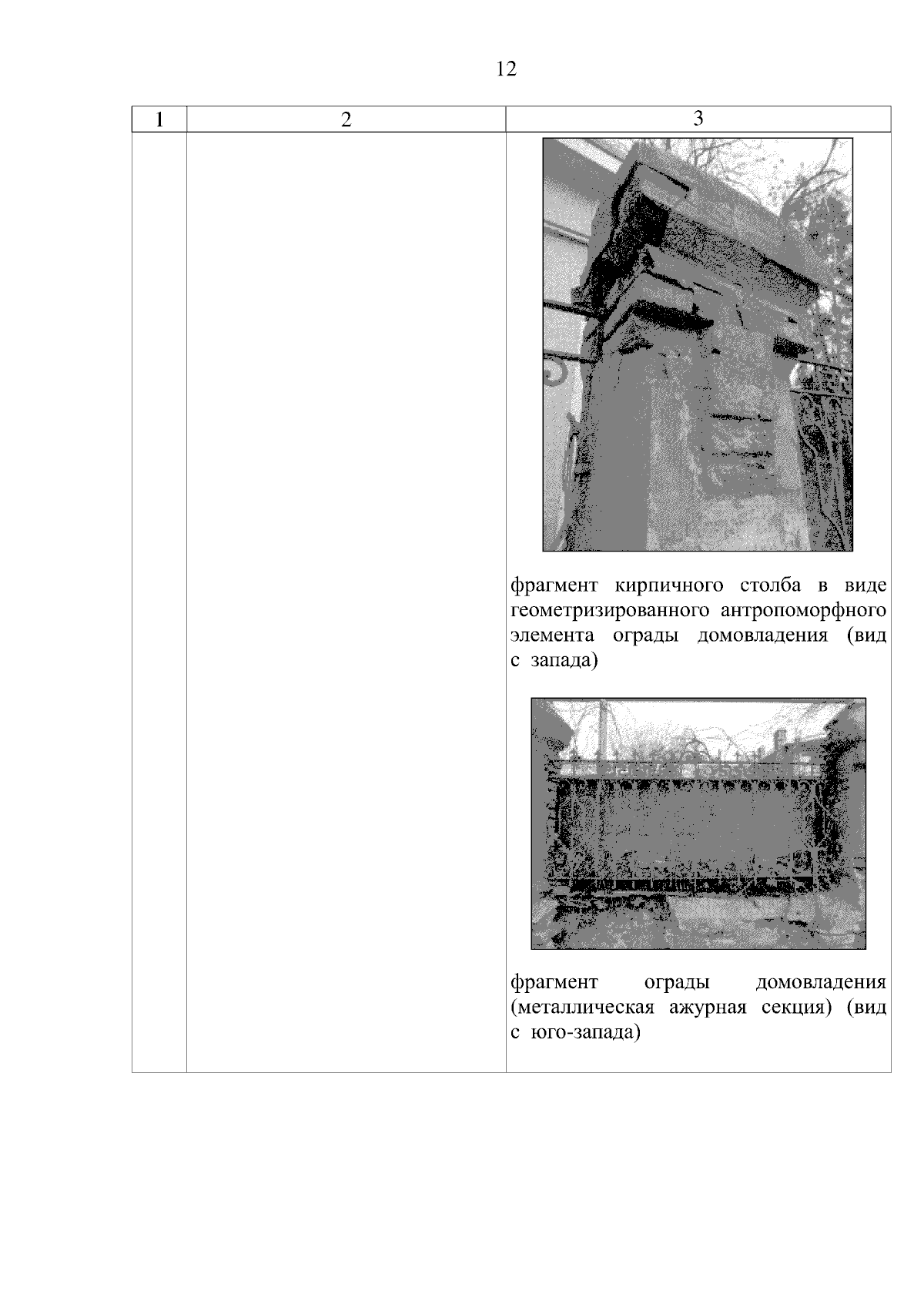 12

| 1 | 2 | 3 |
|---|---|---|
| | | фрагмент кирпичного столба в виде геометризированного антропоморфного элемента ограды домовладения (вид с запада) фрагмент ограды домовладения (металлическая ажурная секция) (вид с юго-запада) |